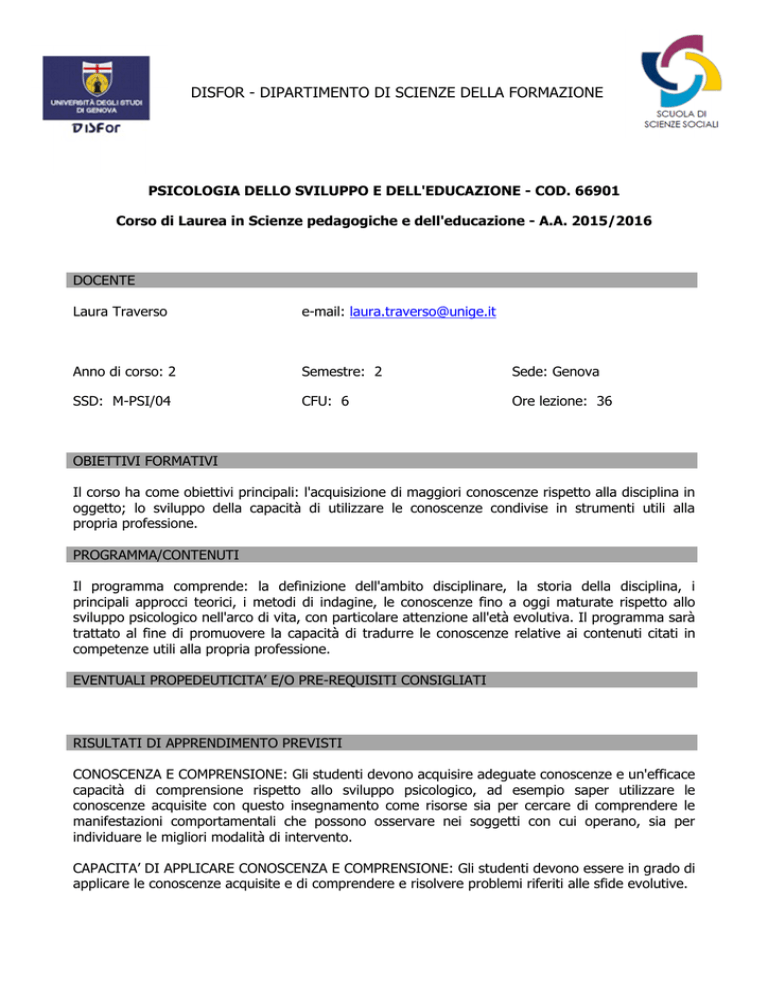 UNIVERSITÀ DEGLI STUDI DI GENOVA
DISFor

DISFOR - DIPARTIMENTO DI SCIENZE DELLA FORMAZIONE

SCUOLA DI SCIENZE SOCIALI

PSICOLOGIA DELLO SVILUPPO E DELL'EDUCAZIONE - COD. 66901

Corso di Laurea in Scienze pedagogiche e dell'educazione - A.A. 2015/2016

DOCENTE

Laura Traverso

e-mail: laura.traverso@unige.it

Anno di corso: 2

Semestre: 2

Sede: Genova

SSD: M-PSI/04

CFU: 6

Ore lezione: 36

OBIETTIVI FORMATIVI

Il corso ha come obiettivi principali: l'acquisizione di maggiori conoscenze rispetto alla disciplina in oggetto; lo sviluppo della capacità di utilizzare le conoscenze condivise in strumenti utili alla propria professione.

PROGRAMMA/CONTENUTI

Il programma comprende: la definizione dell'ambito disciplinare, la storia della disciplina, i principali approcci teorici, i metodi di indagine, le conoscenze fino a oggi maturate rispetto allo sviluppo psicologico nell'arco di vita, con particolare attenzione all'età evolutiva. Il programma sarà trattato al fine di promuovere la capacità di tradurre le conoscenze relative ai contenuti citati in competenze utili alla propria professione.

EVENTUALI PROPEDEUTICITA' E/O PRE-REQUISITI CONSIGLIATI

RISULTATI DI APPRENDIMENTO PREVISTI

CONOSCENZA E COMPRENSIONE: Gli studenti devono acquisire adeguate conoscenze e un'efficace capacità di comprensione rispetto allo sviluppo psicologico, ad esempio saper utilizzare le conoscenze acquisite con questo insegnamento come risorse sia per cercare di comprendere le manifestazioni comportamentali che possono osservare nei soggetti con cui operano, sia per individuare le migliori modalità di intervento.

CAPACITA' DI APPLICARE CONOSCENZA E COMPRENSIONE: Gli studenti devono essere in grado di applicare le conoscenze acquisite e di comprendere e risolvere problemi riferiti alle sfide evolutive.